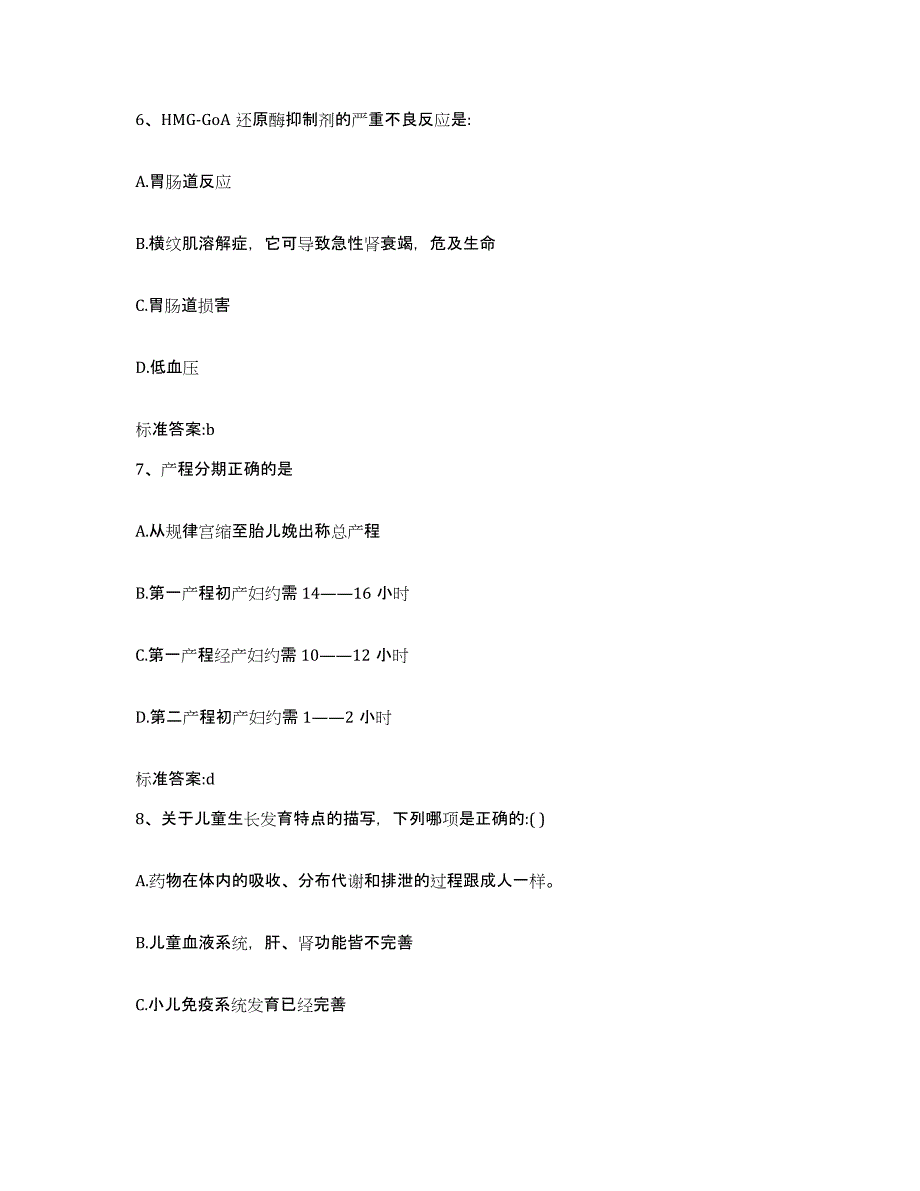 6、HMG-GoA 还原酶抑制剂的严重不良反应是:

A.胃肠道反应

B.横纹肌溶解症，它可导致急性肾衰竭，危及生命

C.胃肠道损害

D.低血压

标准答案:b

7、产程分期正确的是

A.从规律宫缩至胎儿娩出称总产程

B.第一产程初产妇约需 14——16 小时

C.第一产程经产妇约需 10——12 小时

D.第二产程初产妇约需 1——2 小时

标准答案:d

8、关于儿童生长发育特点的描写，下列哪项是正确的:( )

A.药物在体内的吸收、分布代谢和排泄的过程跟成人一样。

B.儿童血液系统，肝、肾功能皆不完善

C.小儿免疫系统发育已经完善